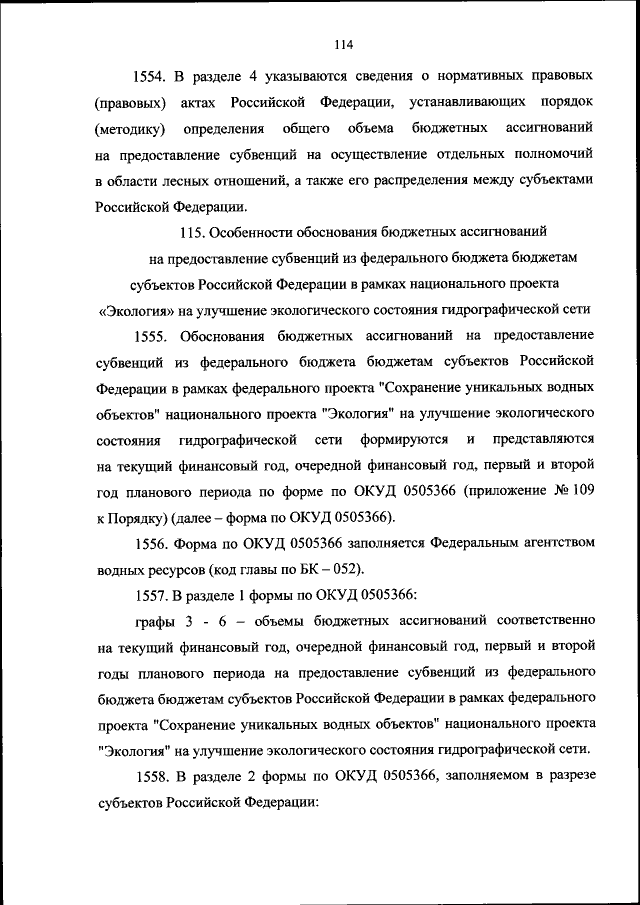 114

1554. В разделе 4 указываются сведения о нормативных правовых (правовых) актах Российской Федерации, устанавливающих порядок (методику) определения общего объема бюджетных ассигнований на предоставление субвенций на осуществление отдельных полномочий в области лесных отношений, а также его распределения между субъектами Российской Федерации.

115. Особенности обоснования бюджетных ассигнований на предоставление субвенций из федерального бюджета бюджетам субъектов Российской Федерации в рамках национального проекта «Экология» на улучшение экологического состояния гидрографической сети

1555. Обоснования бюджетных ассигнований на предоставление субвенций из федерального бюджета бюджетам субъектов Российской Федерации в рамках федерального проекта "Сохранение уникальных водных объектов" национального проекта "Экология" на улучшение экологического состояния гидрографической сети формируются и представляются на текущий финансовый год, очередной финансовый год, первый и второй год планового периода по форме по ОКУД 0505366 (приложение № 109 к Порядку) (далее – форма по ОКУД 0505366).

1556. Форма по ОКУД 0505366 заполняется Федеральным агентством водных ресурсов (код главы по БК – 052).

1557. В разделе 1 формы по ОКУД 0505366:

графы 3 - 6 – объемы бюджетных ассигнований соответственно на текущий финансовый год, очередной финансовый год, первый и второй годы планового периода на предоставление субвенций из федерального бюджета бюджетам субъектов Российской Федерации в рамках федерального проекта "Сохранение уникальных водных объектов" национального проекта "Экология" на улучшение экологического состояния гидрографической сети.

1558. В разделе 2 формы по ОКУД 0505366, заполняемом в разрезе субъектов Российской Федерации: